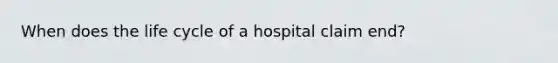 When does the life cycle of a hospital claim end?